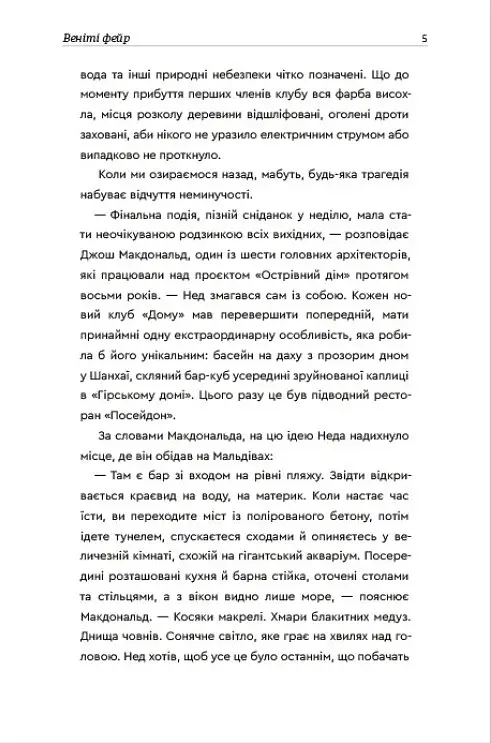 Веніті фейр

5

вода та інші природні небезпеки чітко позначені. Що до моменту прибуття перших членів клубу вся фарба висохла, місця розколу деревини відшліфовані, оголені дроти заховані, аби нікого не уразило електричним струмом або випадково не проткнуло.

Коли ми озираємося назад, мабуть, будь-яка трагедія набуває відчуття неминучості.

— Фінальна подія, пізній сніданок у неділю, мала стати неочікуваною родзинкою всіх вихідних, — розповідає Джош Макдональд, один із шести головних архітекторів, які працювали над проєктом «Острівний дім» протягом восьми років. — Нед змагався сам із собою. Кожен новий клуб «Дому» мав перевершити попередній, мати принаймні одну екстраординарну особливість, яка робила б його унікальним: басейн на даху з прозорим дном у Шанхаї, скляний бар-куб усередині зруйнованої каплиці в «Гірському домі». Цього разу це був підводний ресторан «Посейдон».

За словами Макдональда, на цю ідею Неда надихнуло місце, де він обідав на Мальдівах:

— Там є бар зі входом на рівні пляжу. Звідти відкривається краєвид на воду, на материк. Коли настає час їсти, ви переходите міст із полірованого бетону, потім ідете тунелем, спускаєтеся сходами й опиняєтесь у величезній кімнаті, схожій на гігантський акваріум. Посередині розташовані кухня й барна стійка, оточені столами та стільцями, а з вікон видно лише море, — пояснює Макдональд. — Косяки макрелі. Хмари блакитних медуз. Днища човнів. Сонячне світло, яке грає на хвилях над головою. Нед хотів, щоб усе це було останнім, що побачать